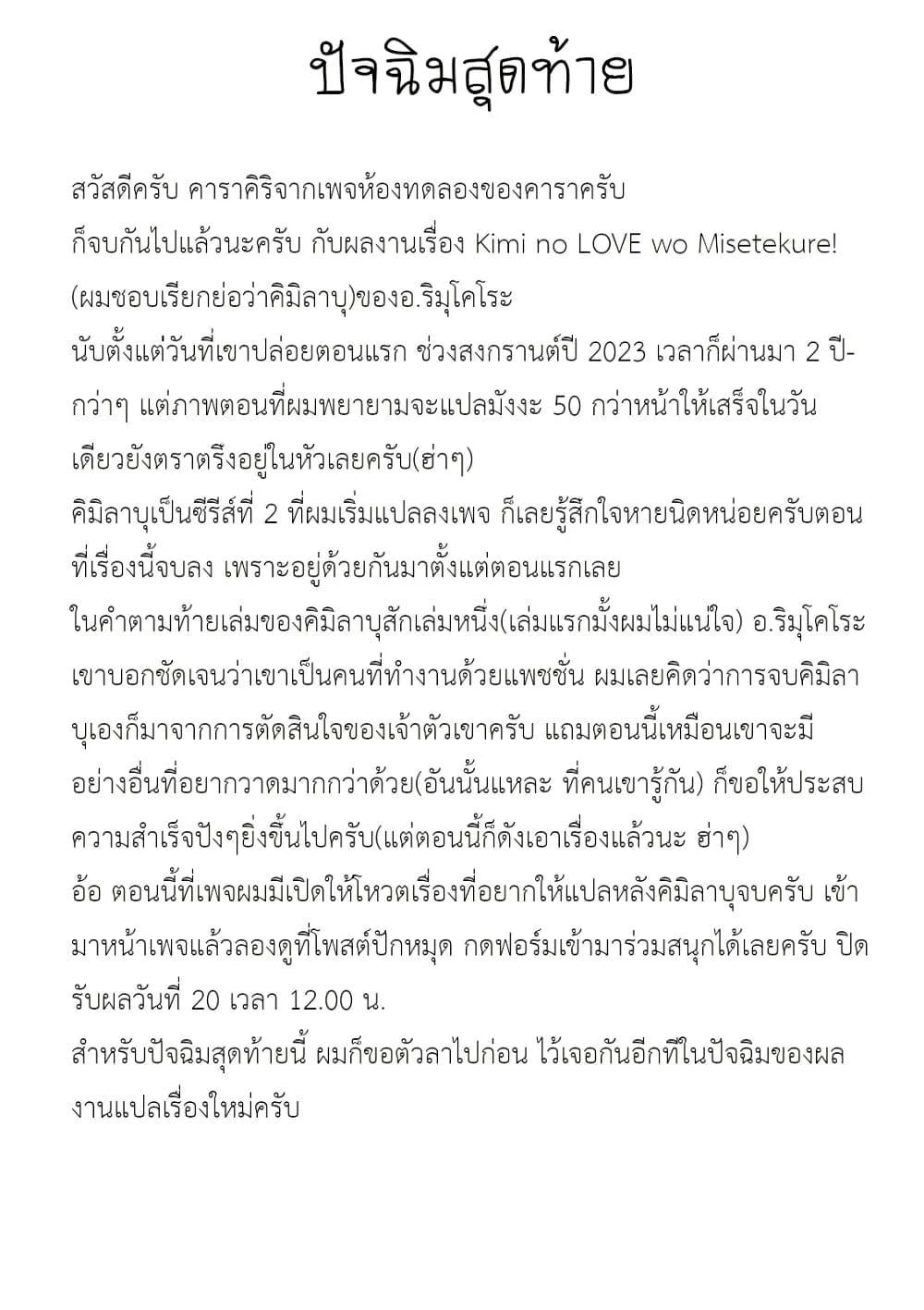 ปัจฉิมสุดท้าย

สวัสดีครับ คาราคิริจากเพจห้องทดลองของคาราครับ
ก็จบกันไปแล้วนะครับ กับผลงานเรื่อง Kimi no LOVE wo Misetekure! (ผมชอบเรียกย่อว่าคิมิลาบุ)ของอ.ริมุโคโระ
นับตั้งแต่วันที่เขาปล่อยตอนแรก ช่วงสงกรานต์ปี 2023 เวลาก็ผ่านมา 2 ปีกว่าๆ แต่ภาพตอนที่ผมพยายามจะแปลมังงะ 50 กว่าหน้าให้เสร็จในวันเดียวยังตราตรึงอยู่ในหัวเลยครับ(ฮ่าๆ)
คิมิลาบุเป็นซีรีส์ที่ 2 ที่ผมเริ่มแปลลงเพจ ก็เลยรู้สึกใจหายนิดหน่อยครับตอนที่เรื่องนี้จบลง เพราะอยู่ด้วยกันมาตั้งแต่ตอนแรกเลย
ในคำตามท้ายเล่มของคิมิลาบุสักเล่มหนึ่ง(เล่มแรกมั้งผมไม่แน่ใจ) อ.ริมุโคโระเขาบอกชัดเจนว่าเขาเป็นคนที่ทำงานด้วยแพชชั่น ผมเลยคิดว่าการจบคิมิลาบุเองก็มาจากการตัดสินใจของเจ้าตัวเขาครับ แถมตอนนี้เหมือนเขาจะมีอย่างอื่นที่อยากวาดมากกว่าด้วย(อันนั้นแหละ ที่คนเขารู้กัน) ก็ขอให้ประสบความสำเร็จปังๆยิ่งขึ้นไปครับ(แต่ตอนนี้ก็ดังเอาเรื่องแล้วนะ ฮ่าๆ)
อ้อ ตอนนี้ที่เพจผมมีเปิดให้โหวตเรื่องที่อยากให้แปลหลังคิมิลาบุจบครับ เข้ามาหน้าเพจแล้วลองดูที่โพสต์ปักหมุด กดฟอร์มเข้ามาร่วมสนุกได้เลยครับ ปิดรับผลวันที่ 20 เวลา 12.00 น.
สำหรับปัจฉิมสุดท้ายนี้ ผมก็ขอตัวลาไปก่อน ไว้เจอกันอีกทีในปัจฉิมของผลงานแปลเรื่องใหม่ครับ